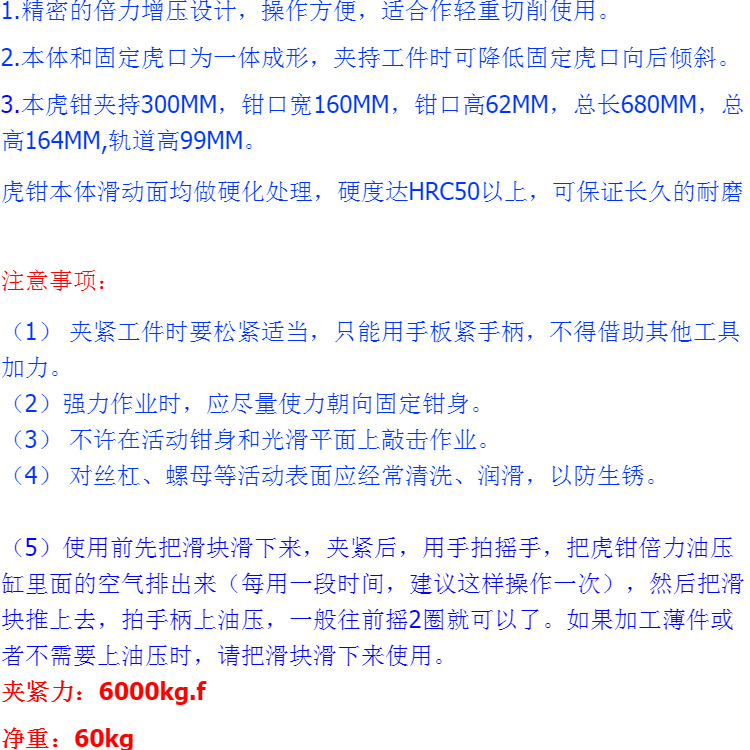 1.精密的倍力增压设计，操作方便，适合作轻重切削使用。

2.本体和固定虎口为一体成形，夹持工件时可降低固定虎口向后倾斜。

3.本虎钳夹持300MM，钳口宽160MM，钳口高62MM，总长680MM，总高164MM,轨道高99MM。

虎钳本体滑动面均做硬化处理，硬度达HRC50以上，可保证长久的耐磨

注意事项：

（1）夹紧工件时要松紧适当，只能用手板紧手柄，不得借助其他工具加力。

（2）强力作业时，应尽量使力朝向固定钳身。

（3）不许在活动钳身和光滑平面上敲击作业。

（4）对丝杠、螺母等活动表面应经常清洗、润滑，以防生锈。

（5）使用前先把滑块滑下来，夹紧后，用手拍摇手，把虎钳倍力油压缸里面的空气排出来（每用一段时间，建议这样操作一次），然后把滑块推上去，拍手柄上油压，一般往前摇2圈就可以了。如果加工薄件或者不需要上油压时，请把滑块滑下来使用。

夹紧力：6000kg.f

净重：60kg